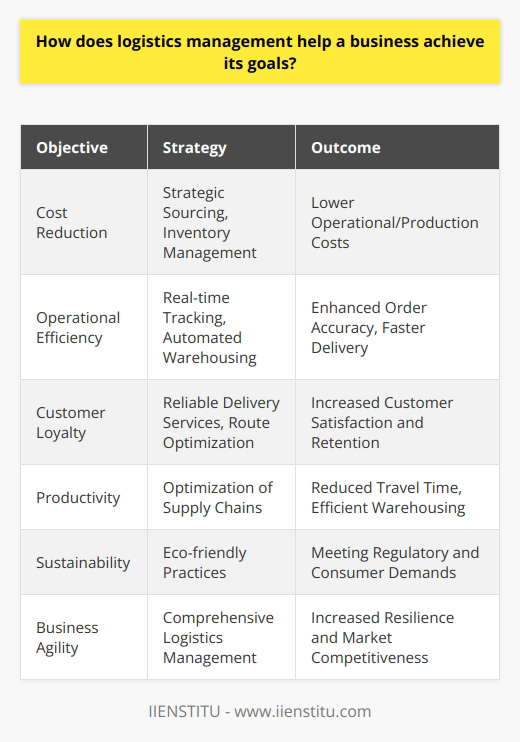 How does logistics management help a business achieve its goals?

| Objective | Strategy | Outcome |
|---|---|---|
| Cost Reduction | Strategic Sourcing, Inventory Management | Lower Operational/Production Costs |
| Operational Efficiency | Real-time Tracking, Automated Warehousing | Enhanced Order Accuracy, Faster Delivery |
| Customer Loyalty | Reliable Delivery Services, Route Optimization | Increased Customer Satisfaction and Retention |
| Productivity | Optimization of Supply Chains | Reduced Travel Time, Efficient Warehousing |
| Sustainability | Eco-friendly Practices | Meeting Regulatory and Consumer Demands |
| Business Agility | Comprehensive Logistics Management | Increased Resilience and Market Competitiveness |

IIENSTITU - www.iienstitu.com